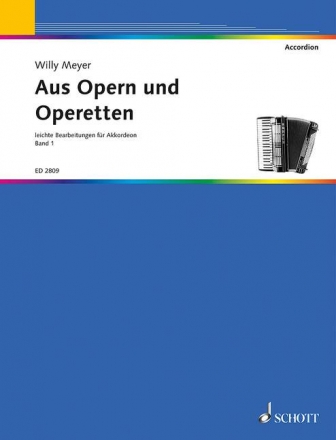 Accordion

Willy Meyer

Aus Opern und Operetten

leichte Bearbeitungen für Akkordeon
Band 1

ED 2809

SCHOTT